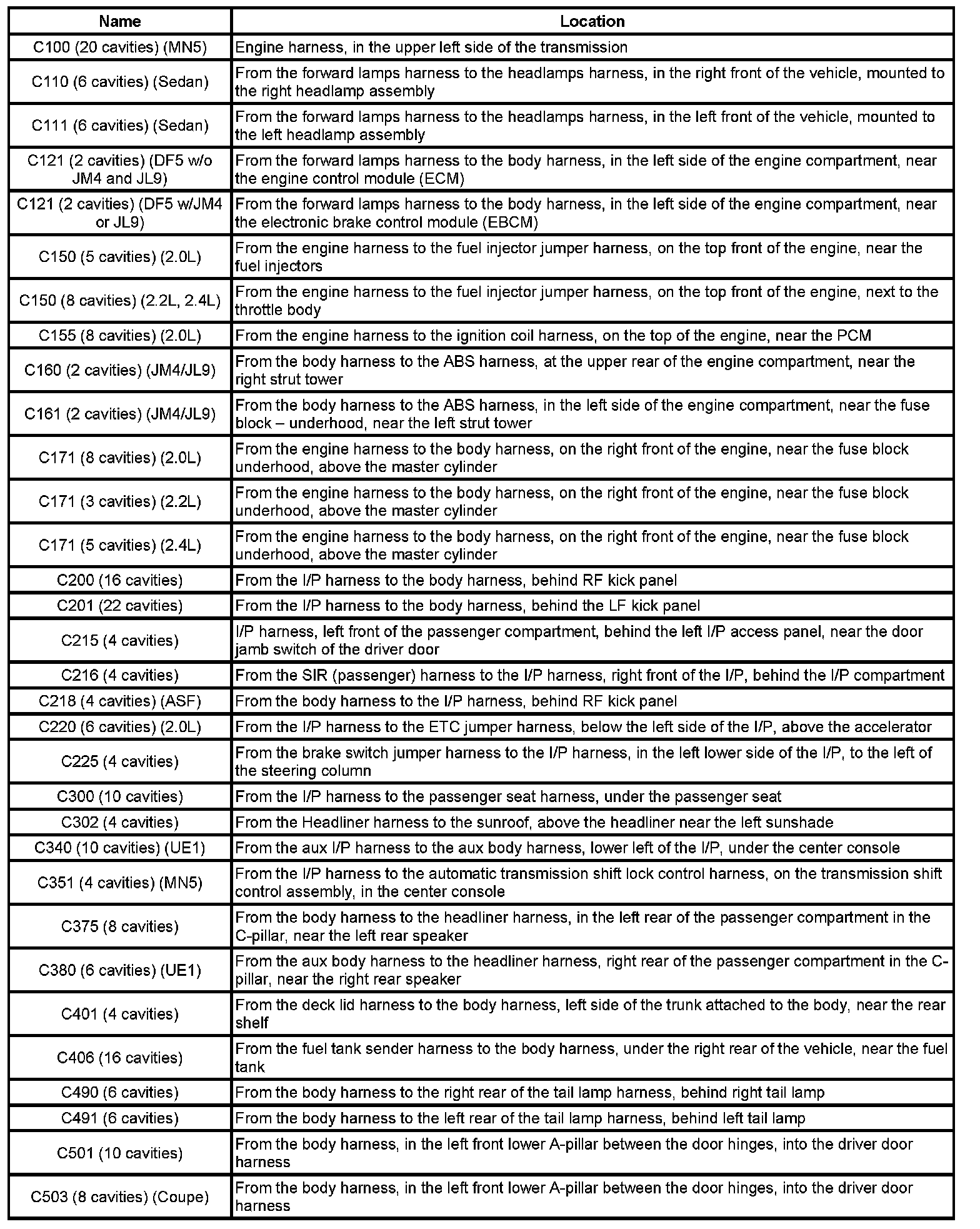 | Name | Location |
|---|---|
| C100 (20 cavities) (MN5) | Engine harness, in the upper left side of the transmission |
| C110 (6 cavities) (Sedan) | From the forward lamps harness to the headlamps harness, in the right front of the vehicle, mounted to the right headlamp assembly |
| C111 (6 cavities) (Sedan) | From the forward lamps harness to the headlamps harness, in the left front of the vehicle, mounted to the left headlamp assembly |
| C121 (2 cavities) (DF5 w/o JM4 and JL9) | From the forward lamps harness to the body harness, in the left side of the engine compartment, near the engine control module (ECM) |
| C121 (2 cavities) (DF5 w/JM4 or JL9) | From the forward lamps harness to the body harness, in the left side of the engine compartment, near the electronic brake control module (EBCM) |
| C150 (5 cavities) (2.0L) | From the engine harness to the fuel injector jumper harness, on the top front of the engine, near the fuel injectors |
| C150 (8 cavities) (2.2L, 2.4L) | From the engine harness to the fuel injector jumper harness, on the top front of the engine, next to the throttle body |
| C155 (8 cavities) (2.0L) | From the engine harness to the ignition coil harness, on the top of the engine, near the PCM |
| C160 (2 cavities) (JM4/JL9) | From the body harness to the ABS harness, at the upper rear of the engine compartment, near the right strut tower |
| C161 (2 cavities) (JM4/JL9) | From the body harness to the ABS harness, in the left side of the engine compartment, near the fuse block – underhood, near the left strut tower |
| C171 (8 cavities) (2.0L) | From the engine harness to the body harness, on the right front of the engine, near the fuse block underhood, above the master cylinder |
| C171 (3 cavities) (2.2L) | From the engine harness to the body harness, on the right front of the engine, near the fuse block underhood, above the master cylinder |
| C171 (5 cavities) (2.4L) | From the engine harness to the body harness, on the right front of the engine, near the fuse block underhood, above the master cylinder |
| C200 (16 cavities) | From the I/P harness to the body harness, behind RF kick panel |
| C201 (22 cavities) | From the I/P harness to the body harness, behind the LF kick panel |
| C215 (4 cavities) | I/P harness, left front of the passenger compartment, behind the left I/P access panel, near the door jamb switch of the driver door |
| C216 (4 cavities) | From the SIR (passenger) harness to the I/P harness, right front of the I/P, behind the I/P compartment |
| C218 (4 cavities) (ASF) | From the body harness to the I/P harness, behind RF kick panel |
| C220 (6 cavities) (2.0L) | From the I/P harness to the ETC jumper harness, below the left side of the I/P, above the accelerator |
| C225 (4 cavities) | From the brake switch jumper harness to the I/P harness, in the left lower side of the I/P, to the left of the steering column |
| C300 (10 cavities) | From the I/P harness to the passenger seat harness, under the passenger seat |
| C302 (4 cavities) | From the Headliner harness to the sunroof, above the headliner near the left sunshade |
| C340 (10 cavities) (UE1) | From the aux I/P harness to the aux body harness, lower left of the I/P, under the center console |
| C351 (4 cavities) (MN5) | From the I/P harness to the automatic transmission shift lock control harness, on the transmission shift control assembly, in the center console |
| C375 (8 cavities) | From the body harness to the headliner harness, in the left rear of the passenger compartment in the C-pillar, near the left rear speaker |
| C380 (6 cavities) (UE1) | From the aux body harness to the headliner harness, right rear of the passenger compartment in the C-pillar, near the right rear speaker |
| C401 (4 cavities) | From the deck lid harness to the body harness, left side of the trunk attached to the body, near the rear shelf |
| C406 (16 cavities) | From the fuel tank sender harness to the body harness, under the right rear of the vehicle, near the fuel tank |
| C490 (6 cavities) | From the body harness to the right rear of the tail lamp harness, behind right tail lamp |
| C491 (6 cavities) | From the body harness to the left rear of the tail lamp harness, behind left tail lamp |
| C501 (10 cavities) | From the body harness, in the left front lower A-pillar between the door hinges, into the driver door harness |
| C503 (8 cavities) (Coupe) | From the body harness, in the left front lower A-pillar between the door hinges, into the driver door harness |